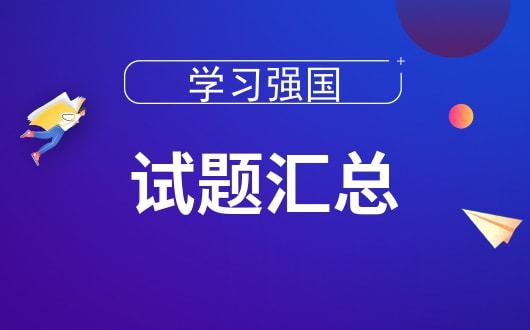 学习强国

试题汇总